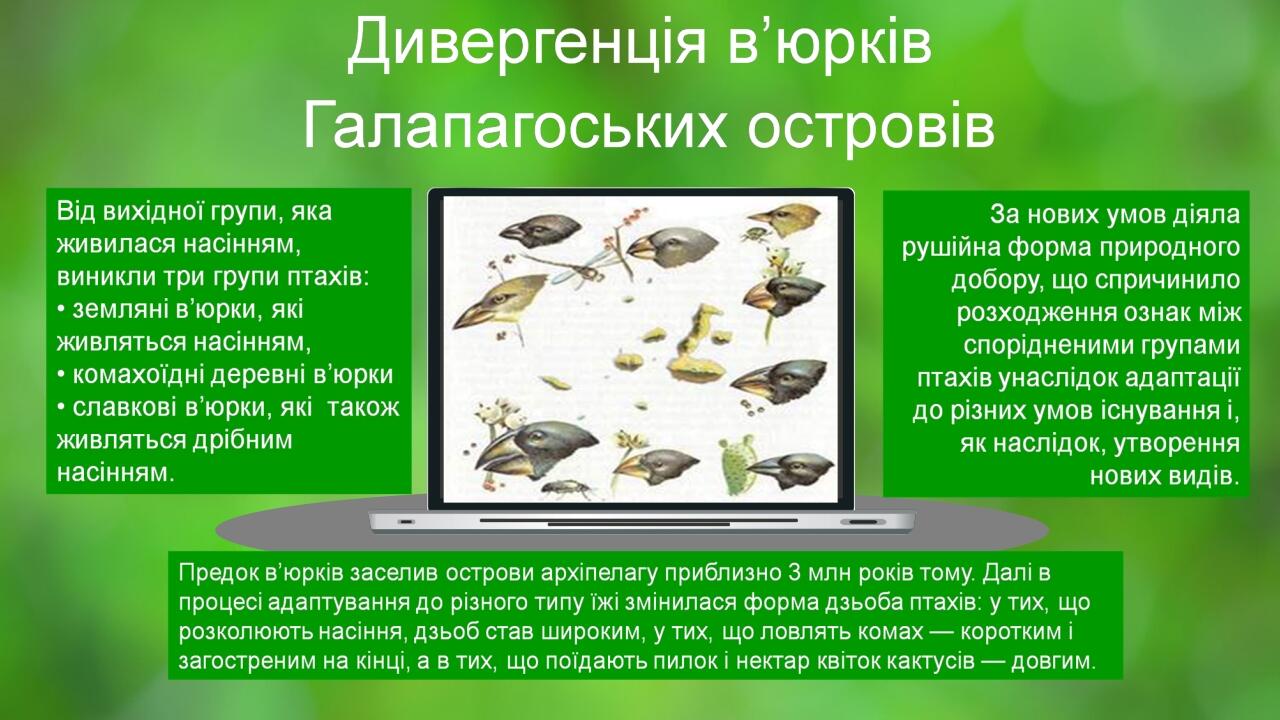 Дивергенція в’юрків Галапагоських островів

Від вихідної групи, яка живилася насінням, виникли три групи птахів:
• земляні в’юрки, які живляться насінням,
• комахоїдні деревні в’юрки
• славкові в’юрки, які також живляться дрібним насінням.

За нових умов діяла рушійна форма природного добору, що спричинило розходження ознак між спорідненими групами птахів унаслідок адаптації до різних умов існування і, як наслідок, утворення нових видів.

Предок в’юрків заселив острови архіпелагу приблизно 3 млн років тому. Далі в процесі адаптування до різного типу їжі змінилася форма дзьоба птахів: у тих, що розколюють насіння, дзьоб став широким, у тих, що ловлять комах — коротким і загостреним на кінці, а в тих, що поїдають пилок і нектар квіток кактусів — довгим.